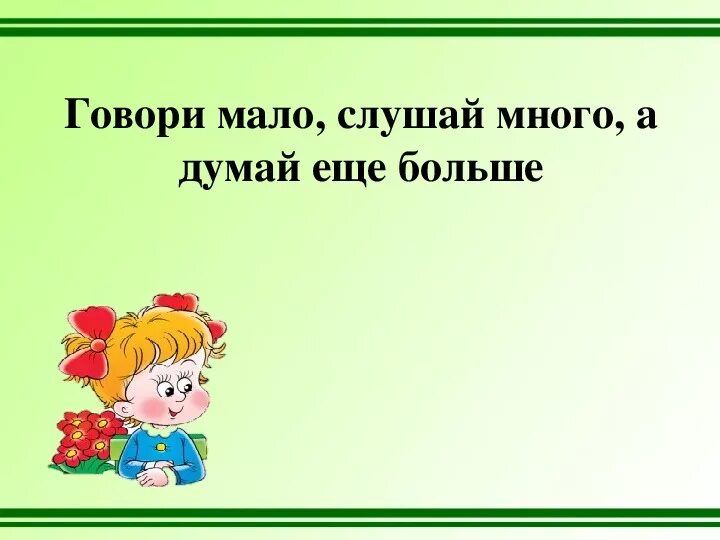 Говори мало, слушай много, а думай еще больше